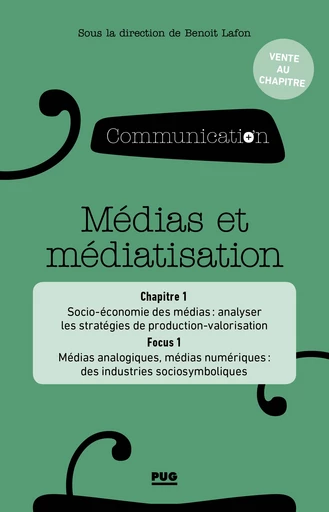 Sous la direction de Benoit Lafon

VENTE AU CHAPITRE

Communication

Médias et médiatisation

Chapitre 1
Socio-économie des médias : analyser les stratégies de production-valorisation
Focus 1
Médias analogiques, médias numériques : des industries sociosymboliques

PUG